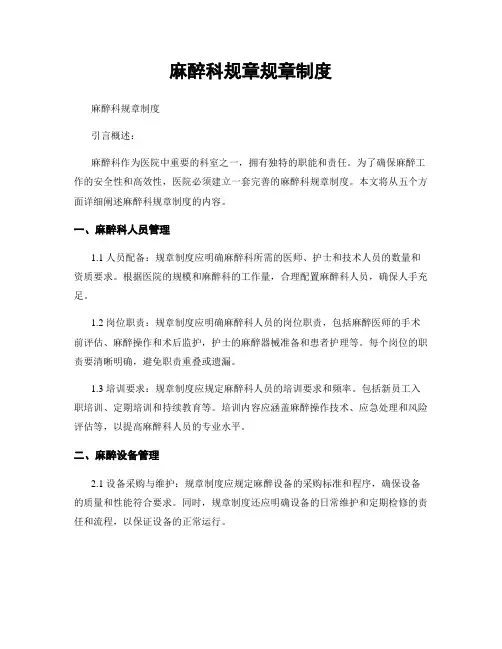 麻醉科规章规章制度

麻醉科规章制度

引言概述：

麻醉科作为医院中重要的科室之一，拥有独特的职能和责任。为了确保麻醉工作的安全性和高效性，医院必须建立一套完善的麻醉科规章制度。本文将从五个方面详细阐述麻醉科规章制度的内容。

一、麻醉科人员管理

1.1 人员配备：规章制度应明确麻醉科所需的医师、护士和技术人员的数量和资质要求。根据医院的规模和麻醉科的工作量，合理配置麻醉科人员，确保人手充足。

1.2 岗位职责：规章制度应明确麻醉科人员的岗位职责，包括麻醉医师的手术前评估、麻醉操作和术后监护，护士的麻醉器械准备和患者护理等。每个岗位的职责要清晰明确，避免职责重叠或遗漏。

1.3 培训要求：规章制度应规定麻醉科人员的培训要求和频率。包括新员工入职培训、定期培训和持续教育等。培训内容应涵盖麻醉操作技术、应急处理和风险评估等，以提高麻醉科人员的专业水平。

二、麻醉设备管理

2.1 设备采购与维护：规章制度应规定麻醉设备的采购标准和程序，确保设备的质量和性能符合要求。同时，规章制度还应明确设备的日常维护和定期检修的责任和流程，以保证设备的正常运行。